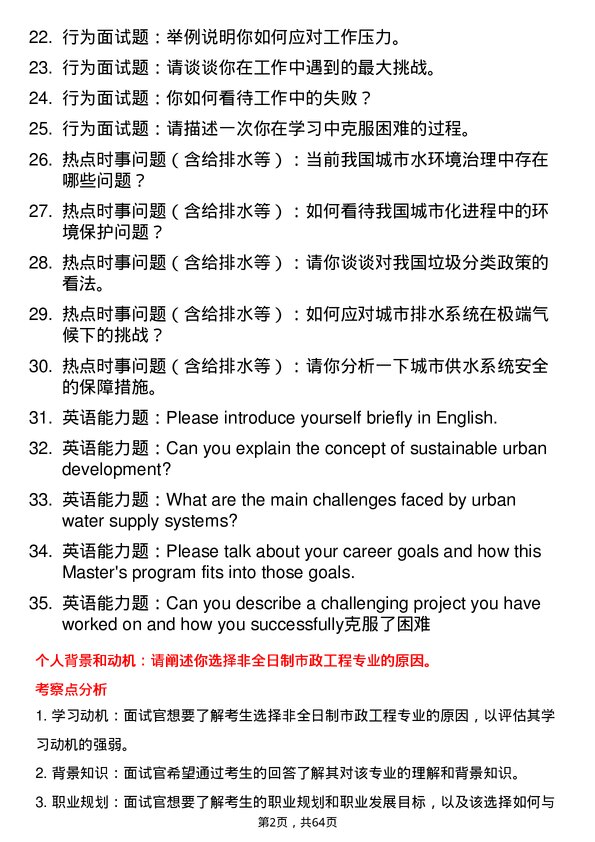 22. 行为面试题：举例说明你如何应对工作压力。

23. 行为面试题：请谈谈你在工作中遇到的最大挑战。

24. 行为面试题：你如何看待工作中的失败？

25. 行为面试题：请描述一次你在学习中克服困难的过程。

26. 热点时事问题（含给排水等）：当前我国城市水环境治理中存在哪些问题？

27. 热点时事问题（含给排水等）：如何看待我国城市化进程中的环境保护问题？

28. 热点时事问题（含给排水等）：请你谈谈对我国垃圾分类政策的看法。

29. 热点时事问题（含给排水等）：如何应对城市排水系统在极端气候下的挑战？

30. 热点时事问题（含给排水等）：请你分析一下城市供水系统安全的保障措施。

31. 英语能力题：Please introduce yourself briefly in English.

32. 英语能力题：Can you explain the concept of sustainable urban development?

33. 英语能力题：What are the main challenges faced by urban water supply systems?

34. 英语能力题：Please talk about your career goals and how this Master's program fits into those goals.

35. 英语能力题：Can you describe a challenging project you have worked on and how you successfully克服了困难

个人背景和动机：请阐述你选择非全日制市政工程专业的原因。

考察点分析

1. 学习动机：面试官想要了解考生选择非全日制市政工程专业的原因，以评估其学习动机的强弱。

2. 背景知识：面试官希望通过考生的回答了解其对该专业的理解和背景知识。

3. 职业规划：面试官想要了解考生的职业规划和职业发展目标，以及该选择如何与

第2页，共64页